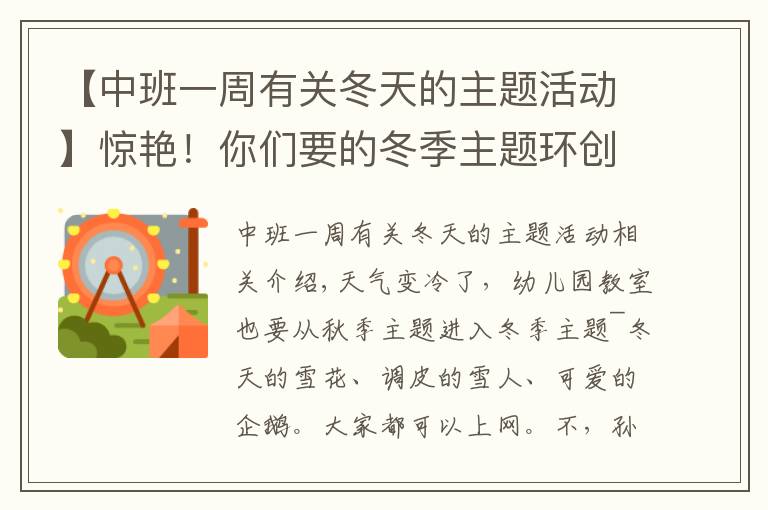 【中班一周有关冬天的主题活动】惊艳！你们要的冬季主题环创

中班一周有关冬天的主题活动相关介绍，天气变冷了，幼儿园教室也要从秋季主题进入冬季主题￣冬天的雪花、调皮的雪人、可爱的企鹅。大家都可以上网。不，孙